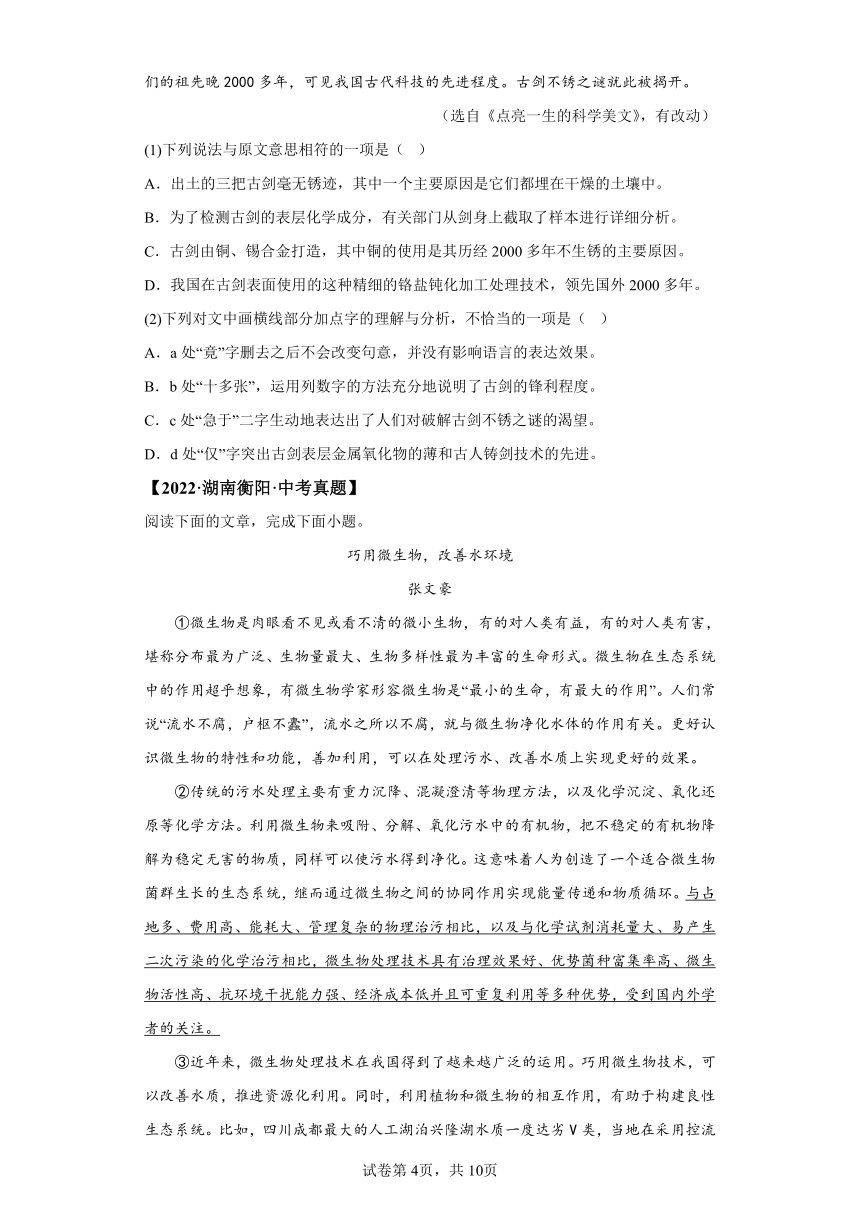 们的祖先晚 2000 多年，可见我国古代科技的先进程度。古剑不锈之谜就此被揭开。

（选自《点亮一生的科学美文》，有改动）

(1)下列说法与原文意思相符的一项是（　）

A．出土的三把古剑毫无锈迹，其中一个主要原因是它们都埋在干燥的土壤中。

B．为了检测古剑的表层化学成分，有关部门从剑身上截取了样本进行详细分析。

C．古剑由铜、锡合金打造，其中铜的使用是其历经 2000 多年不生锈的主要原因。

D．我国在古剑表面使用的这种精细的铬盐钝化加工处理技术，领先国外 2000 多年。

(2)下列对文中画横线部分加点字的理解与分析，不恰当的一项是（　）

A．a 处“竟”字删去之后不会改变句意，并没有影响语言的表达效果。

B．b 处“十多张”，运用列数字的方法充分地说明了古剑的锋利程度。

C．c 处“急于”二字生动地表达出了人们对破解古剑不锈之谜的渴望。

D．d 处“仅”字突出古剑表层金属氧化物的薄和古人铸剑技术的先进。

【2022·湖南衡阳·中考真题】

阅读下面的文章，完成下面小题。

巧用微生物，改善水环境

张文豪

①微生物是肉眼看不见或看不清的微小生物，有的对人类有益，有的对人类有害，堪称分布最为广泛、生物量最大、生物多样性最为丰富的生命形式。微生物在生态系统中的作用超乎想象，有微生物学家形容微生物是“最小的生命，有最大的作用”。人们常说“流水不腐，户枢不蠹”，流水之所以不腐，就与微生物净化水体的作用有关。更好认识微生物的特性和功能，善加利用，可以在处理污水、改善水质上实现更好的效果。

②传统的污水处理主要有重力沉降、混凝澄清等物理方法，以及化学沉淀、氧化还原等化学方法。利用微生物来吸附、分解、氧化污水中的有机物，把不稳定的有机物降解为稳定无害的物质，同样可以使污水得到净化。这意味着人为创造了一个适合微生物菌群生长的生态系统，继而通过微生物之间的协同作用实现能量传递和物质循环。与占地多、费用高、能耗大、管理复杂的物理治污相比，以及与化学试剂消耗量大、易产生二次污染的化学治污相比，微生物处理技术具有治理效果好、优势菌种富集率高、微生物活性高、抗环境干扰能力强、经济成本低并且可重复利用等多种优势，受到国内外学者的关注。

③近年来，微生物处理技术在我国得到了越来越广泛的运用。巧用微生物技术，可以改善水质，推进资源化利用。同时，利用植物和微生物的相互作用，有助于构建良性生态系统。比如，四川成都最大的人工湖泊兴隆湖水质一度达劣Ⅴ类，当地在采用控流

试卷第 4页，共 10页